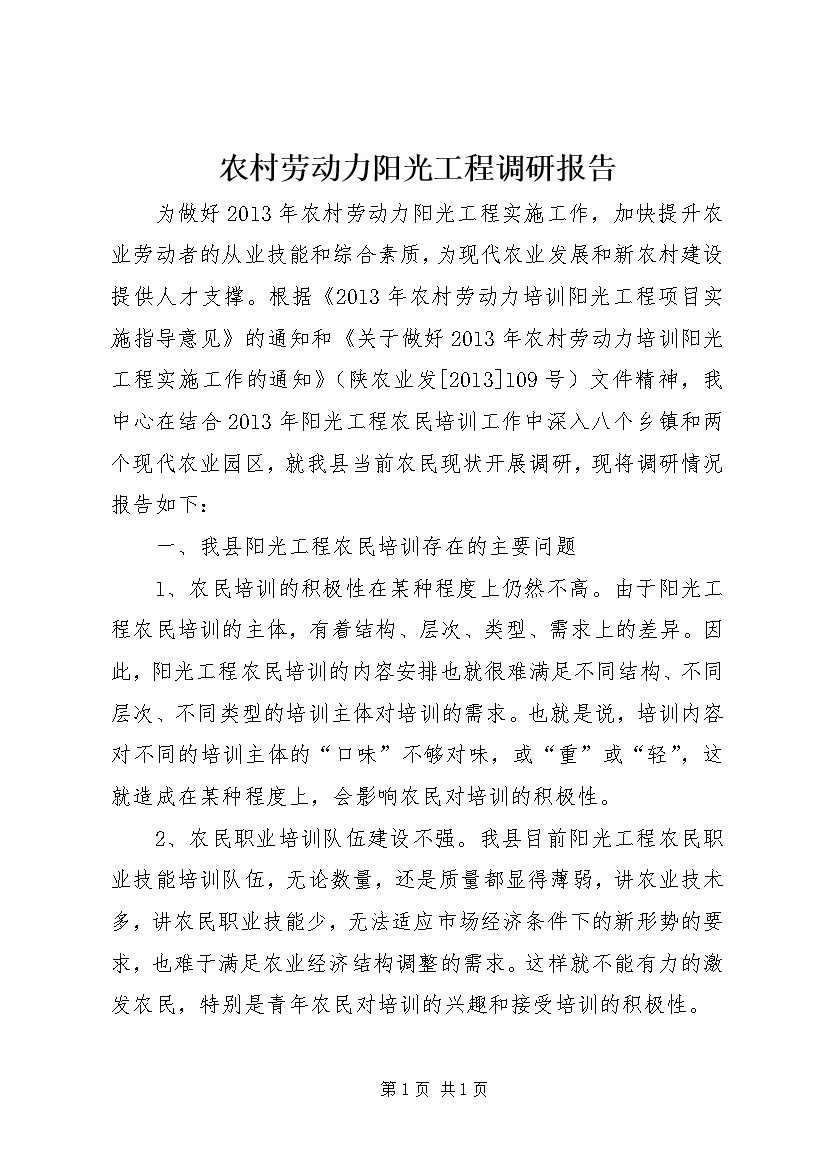 农村劳动力阳光工程调研报告

为做好2013年农村劳动力阳光工程实施工作，加快提升农业劳动者的从业技能和综合素质，为现代农业发展和新农村建设提供人才支撑。根据《2013年农村劳动力培训阳光工程项目实施指导意见》的通知和《关于做好2013年农村劳动力培训阳光工程实施工作的通知》（陕农业发[2013]109号）文件精神，我中心在结合2013年阳光工程农民培训工作中深入八个乡镇和两个现代农业园区，就我县当前农民现状开展调研，现将调研情况报告如下：

一、我县阳光工程农民培训存在的主要问题

1、农民培训的积极性在某种程度上仍然不高。由于阳光工程农民培训的主体，有着结构、层次、类型、需求上的差异。因此，阳光工程农民培训的内容安排也就很难满足不同结构、不同层次、不同类型的培训主体对培训的需求。也就是说，培训内容对不同的培训主体的“口味”不够对味，或“重”或“轻”，这就造成在某种程度上，会影响农民对培训的积极性。

2、农民职业培训队伍建设不强。我县目前阳光工程农民职业技能培训队伍，无论数量，还是质量都显得薄弱，讲农业技术多，讲农民职业技能少，无法适应市场经济条件下的新形势的要求，也难于满足农业经济结构调整的需求。这样就不能有力的激发农民，特别是青年农民对培训的兴趣和接受培训的积极性。

第1页 共1页